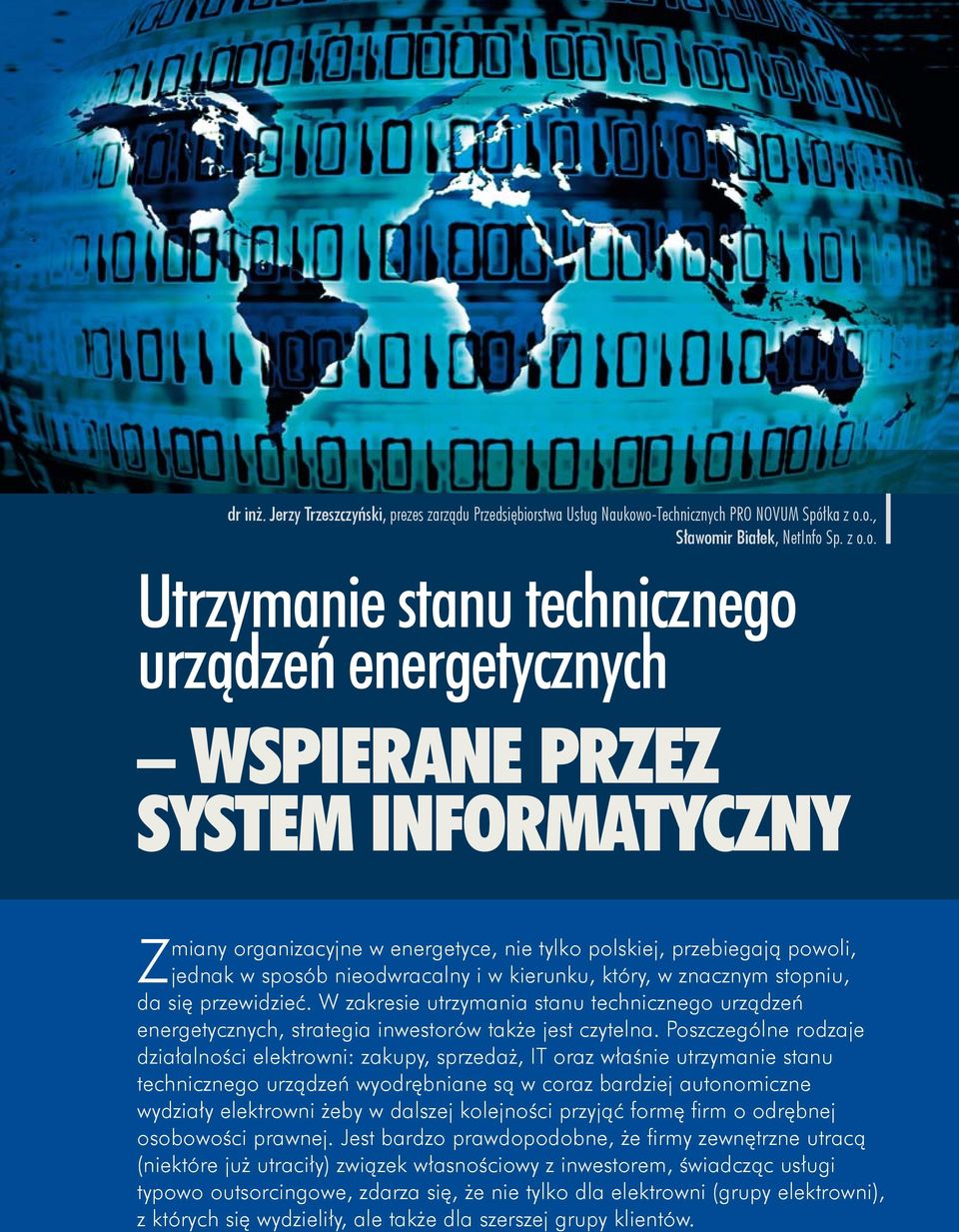 dr inż. Jerzy Trzeszczyński, prezes zarządu Przedsiębiorstwa Usług Naukowo-Technicznych PRO NOVUM Spółka z o.o., Sławomir Białek, NetInfo Sp. z o.o.

Utrzymanie stanu technicznego urządzeń energetycznych

– WSPIERANE PRZEZ SYSTEM INFORMATYCZNY

Zmiany organizacyjne w energetyce, nie tylko polskiej, przebiegają powoli, jednak w sposób nieodwracalny i w kierunku, który, w znacznym stopniu, da się przewidzieć. W zakresie utrzymania stanu technicznego urządzeń energetycznych, strategia inwestorów także jest czytelna. Poszczególne rodzaje działalności elektrowni: zakupy, sprzedaż, IT oraz właśnie utrzymanie stanu technicznego urządzeń wyodrębniane są w coraz bardziej autonomiczne wydziały elektrowni żeby w dalszej kolejności przyjąć formę firm o odrębnej osobowości prawnej. Jest bardzo prawdopodobne, że firmy zewnętrzne utracą (niektóre już utraciły) związek własnościowy z inwestorem, świadcząc usługi typowo outsorcingowe, zdarza się, że nie tylko dla elektrowni (grupy elektrowni), z których się wydzieliły, ale także dla szerszej grupy klientów.